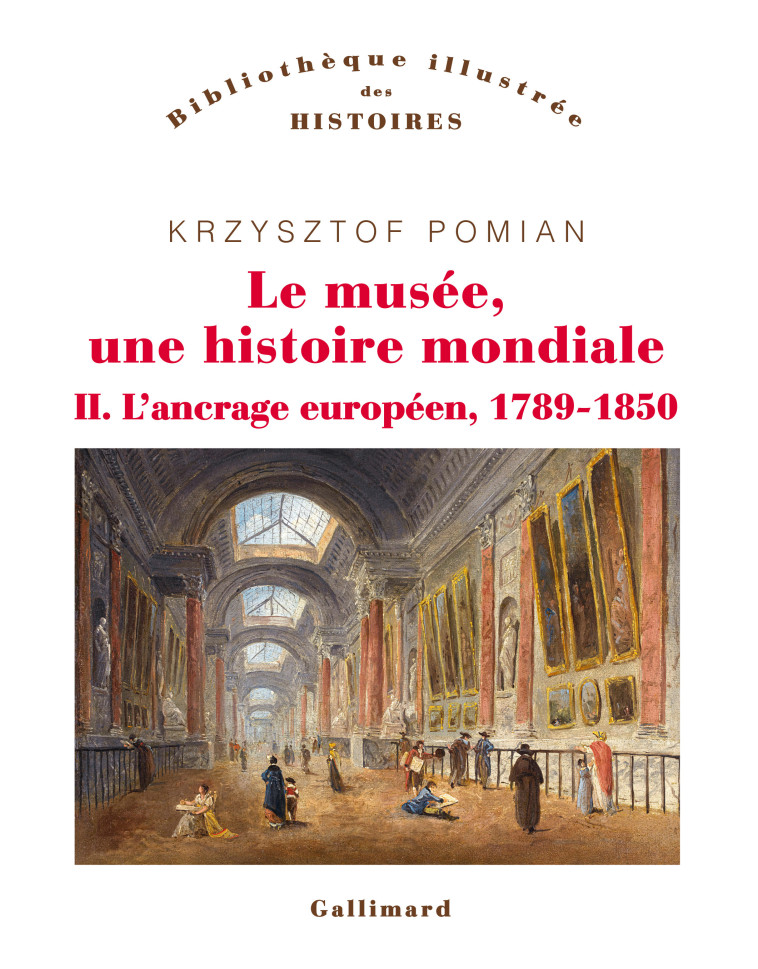 Bibliothèque illustrée
des
HISTOIRES

KRZYSZTOF POMIAN

Le musée, une histoire mondiale

II. L'ancrage européen, 1789-1850

Gallimard